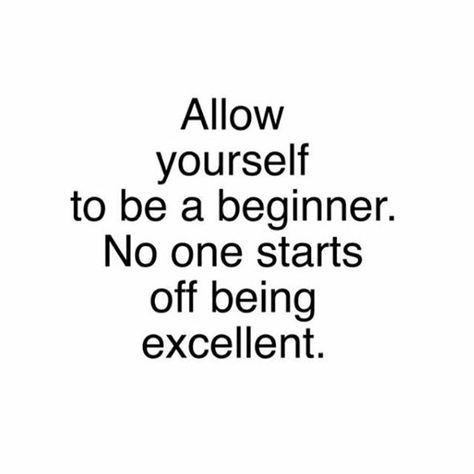 Allow yourself to be a beginner. No one starts off being excellent.